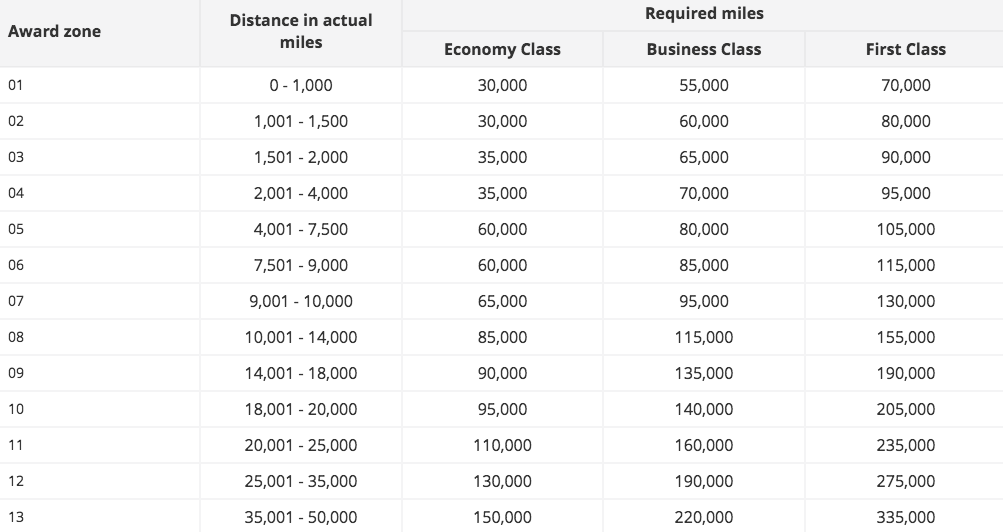 | Award zone | Distance in actual miles | Required miles | | |
|---|---|---|---|---|
| | | Economy Class | Business Class | First Class |
| 01 | 0 - 1,000 | 30,000 | 55,000 | 70,000 |
| 02 | 1,001 - 1,500 | 30,000 | 60,000 | 80,000 |
| 03 | 1,501 - 2,000 | 35,000 | 65,000 | 90,000 |
| 04 | 2,001 - 4,000 | 35,000 | 70,000 | 95,000 |
| 05 | 4,001 - 7,500 | 60,000 | 80,000 | 105,000 |
| 06 | 7,501 - 9,000 | 60,000 | 85,000 | 115,000 |
| 07 | 9,001 - 10,000 | 65,000 | 95,000 | 130,000 |
| 08 | 10,001 - 14,000 | 85,000 | 115,000 | 155,000 |
| 09 | 14,001 - 18,000 | 90,000 | 135,000 | 190,000 |
| 10 | 18,001 - 20,000 | 95,000 | 140,000 | 205,000 |
| 11 | 20,001 - 25,000 | 110,000 | 160,000 | 235,000 |
| 12 | 25,001 - 35,000 | 130,000 | 190,000 | 275,000 |
| 13 | 35,001 - 50,000 | 150,000 | 220,000 | 335,000 |